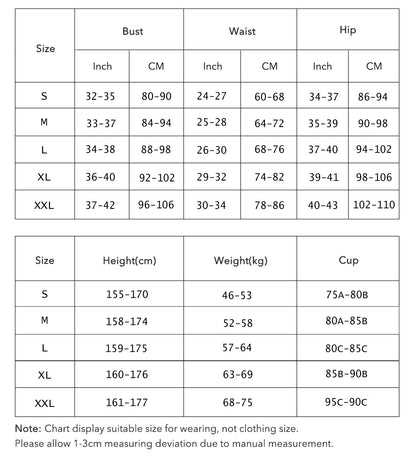 | Size | Bust | | Waist | | Hip | |
|---|---|---|---|---|---|---|
| | Inch | CM | Inch | CM | Inch | CM |
| S | 32-35 | 80-90 | 24-27 | 60-68 | 34-37 | 86-94 |
| M | 33-37 | 84-94 | 25-28 | 64-72 | 35-39 | 90-98 |
| L | 34-38 | 88-98 | 26-30 | 68-76 | 37-40 | 94-102 |
| XL | 36-40 | 92-102 | 29-32 | 74-82 | 39-41 | 98-106 |
| XXL | 37-42 | 96-106 | 30-34 | 78-86 | 40-43 | 102-110 |

| Size | Height(cm) | Weight(kg) | Cup |
|---|---|---|---|
| S | 155-170 | 46-53 | 75A-80B |
| M | 158-174 | 52-58 | 80A-85B |
| L | 159-175 | 57-64 | 80C-85C |
| XL | 160-176 | 63-69 | 85B-90B |
| XXL | 161-177 | 68-75 | 95C-90C |

Note: Chart display suitable size for wearing, not clothing size.
Please allow 1-3cm measuring deviation due to manual measurement.